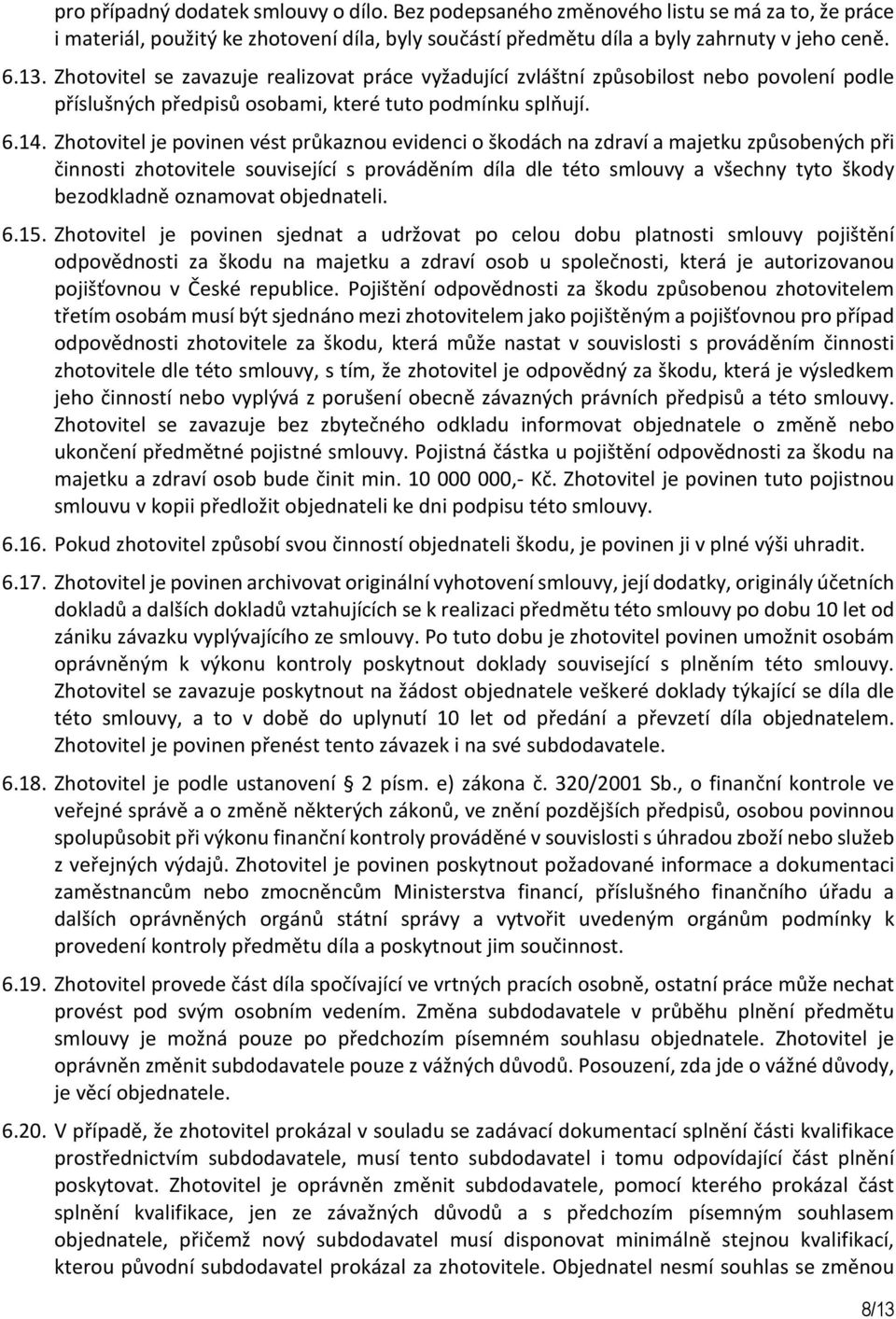 pro případný dodatek smlouvy o dílo. Bez podepsaného změnového listu se má za to, že práce i materiál, použitý ke zhotovení díla, byly součástí předmětu díla a byly zahrnuty v jeho ceně.

6.13. Zhotovitel se zavazuje realizovat práce vyžadující zvláštní způsobilost nebo povolení podle příslušných předpisů osobami, které tuto podmínku splňují.

6.14. Zhotovitel je povinen vést průkaznou evidenci o škodách na zdraví a majetku způsobených při činnosti zhotovitele související s prováděním díla dle této smlouvy a všechny tyto škody bezodkladně oznamovat objednateli.

6.15. Zhotovitel je povinen sjednat a udržovat po celou dobu platnosti smlouvy pojištění odpovědnosti za škodu na majetku a zdraví osob u společnosti, která je autorizovanou pojišťovnou v České republice. Pojištění odpovědnosti za škodu způsobenou zhotovitelem třetím osobám musí být sjednáno mezi zhotovitelem jako pojištěným a pojišťovnou pro případ odpovědnosti zhotovitele za škodu, která může nastat v souvislosti s prováděním činnosti zhotovitele dle této smlouvy, s tím, že zhotovitel je odpovědný za škodu, která je výsledkem jeho činností nebo vyplývá z porušení obecně závazných právních předpisů a této smlouvy. Zhotovitel se zavazuje bez zbytečného odkladu informovat objednatele o změně nebo ukončení předmětné pojistné smlouvy. Pojistná částka u pojištění odpovědnosti za škodu na majetku a zdraví osob bude činit min. 10 000 000,- Kč. Zhotovitel je povinen tuto pojistnou smlouvu v kopii předložit objednateli ke dni podpisu této smlouvy.

6.16. Pokud zhotovitel způsobí svou činností objednateli škodu, je povinen ji v plné výši uhradit.

6.17. Zhotovitel je povinen archivovat originální vyhotovení smlouvy, její dodatky, originály účetních dokladů a dalších dokladů vztahujících se k realizaci předmětu této smlouvy po dobu 10 let od zániku závazku vyplývajícího ze smlouvy. Po tuto dobu je zhotovitel povinen umožnit osobám oprávněným k výkonu kontroly poskytnout doklady související s plněním této smlouvy. Zhotovitel se zavazuje poskytnout na žádost objednatele veškeré doklady týkající se díla dle této smlouvy, a to v době do uplynutí 10 let od předání a převzetí díla objednatelem. Zhotovitel je povinen přenést tento závazek i na své subdodavatele.

6.18. Zhotovitel je podle ustanovení § 2 písm. e) zákona č. 320/2001 Sb., o finanční kontrole ve veřejné správě a o změně některých zákonů, ve znění pozdějších předpisů, osobou povinnou spolupůsobit při výkonu finanční kontroly prováděné v souvislosti s úhradou zboží nebo služeb z veřejných výdajů. Zhotovitel je povinen poskytnout požadované informace a dokumentaci zaměstnancům nebo zmocněncům Ministerstva financí, příslušného finančního úřadu a dalších oprávněných orgánů státní správy a vytvořit uvedeným orgánům podmínky k provedení kontroly předmětu díla a poskytnout jim součinnost.

6.19. Zhotovitel provede část díla spočívající ve vrtných pracích osobně, ostatní práce může nechat provést pod svým osobním vedením. Změna subdodavatele v průběhu plnění předmětu smlouvy je možná pouze po předchozím písemném souhlasu objednatele. Zhotovitel je oprávněn změnit subdodavatele pouze z vážných důvodů. Posouzení, zda jde o vážné důvody, je věcí objednatele.

6.20. V případě, že zhotovitel prokázal v souladu se zadávací dokumentací splnění části kvalifikace prostřednictvím subdodavatele, musí tento subdodavatel i tomu odpovídající část plnění poskytovat. Zhotovitel je oprávněn změnit subdodavatele, pomocí kterého prokázal část splnění kvalifikace, jen ze závažných důvodů a s předchozím písemným souhlasem objednatele, přičemž nový subdodavatel musí disponovat minimálně stejnou kvalifikací, kterou původní subdodavatel prokázal za zhotovitele. Objednatel nesmí souhlas se změnou

8/13